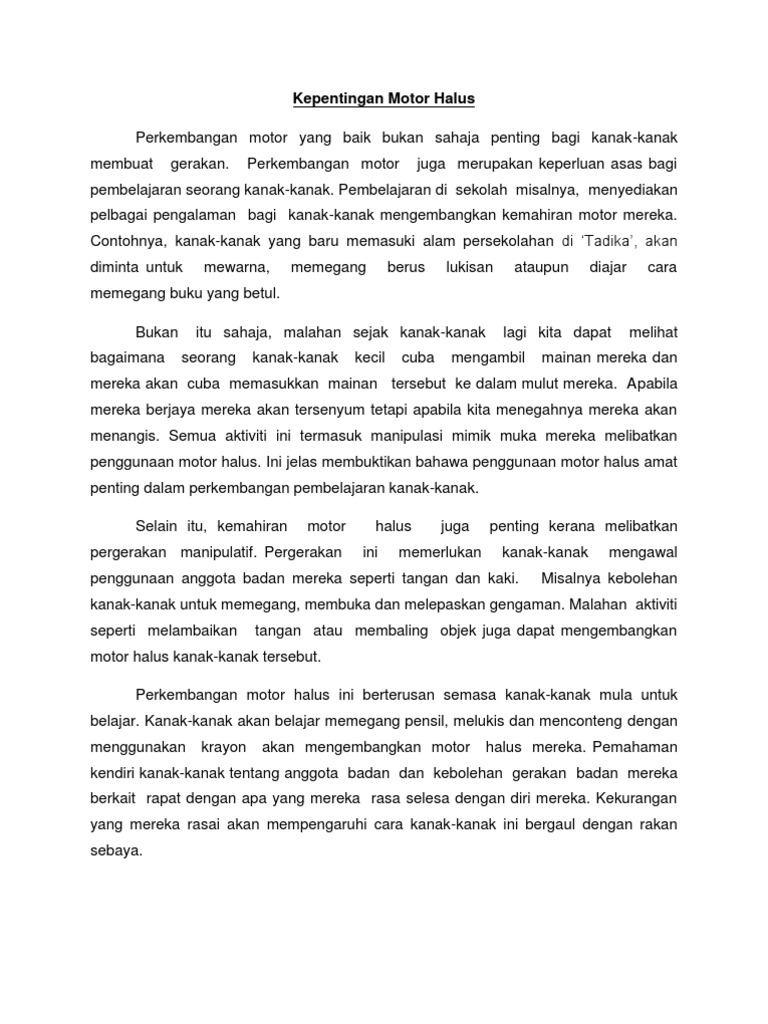 Kepentingan Motor Halus

Perkembangan motor yang baik bukan sahaja penting bagi kanak-kanak membuat gerakan. Perkembangan motor juga merupakan keperluan asas bagi pembelajaran seorang kanak-kanak. Pembelajaran di sekolah misalnya, menyediakan pelbagai pengalaman bagi kanak-kanak mengembangkan kemahiran motor mereka. Contohnya, kanak-kanak yang baru memasuki alam persekolahan di 'Tadika', akan diminta untuk mewarna, memegang berus lukisan ataupun diajar cara memegang buku yang betul.

Bukan itu sahaja, malahan sejak kanak-kanak lagi kita dapat melihat bagaimana seorang kanak-kanak kecil cuba mengambil mainan mereka dan mereka akan cuba memasukkan mainan tersebut ke dalam mulut mereka. Apabila mereka berjaya mereka akan tersenyum tetapi apabila kita menegahnya mereka akan menangis. Semua aktiviti ini termasuk manipulasi mimik muka mereka melibatkan penggunaan motor halus. Ini jelas membuktikan bahawa penggunaan motor halus amat penting dalam perkembangan pembelajaran kanak-kanak.

Selain itu, kemahiran motor halus juga penting kerana melibatkan pergerakan manipulatif. Pergerakan ini memerlukan kanak-kanak mengawal penggunaan anggota badan mereka seperti tangan dan kaki. Misalnya kebolehan kanak-kanak untuk memegang, membuka dan melepaskan gengaman. Malahan aktiviti seperti melambaikan tangan atau membaling objek juga dapat mengembangkan motor halus kanak-kanak tersebut.

Perkembangan motor halus ini berterusan semasa kanak-kanak mula untuk belajar. Kanak-kanak akan belajar memegang pensil, melukis dan menconteng dengan menggunakan krayon akan mengembangkan motor halus mereka. Pemahaman kendiri kanak-kanak tentang anggota badan dan kebolehan gerakan badan mereka berkait rapat dengan apa yang mereka rasa selesa dengan diri mereka. Kekurangan yang mereka rasai akan mempengaruhi cara kanak-kanak ini bergaul dengan rakan sebaya.